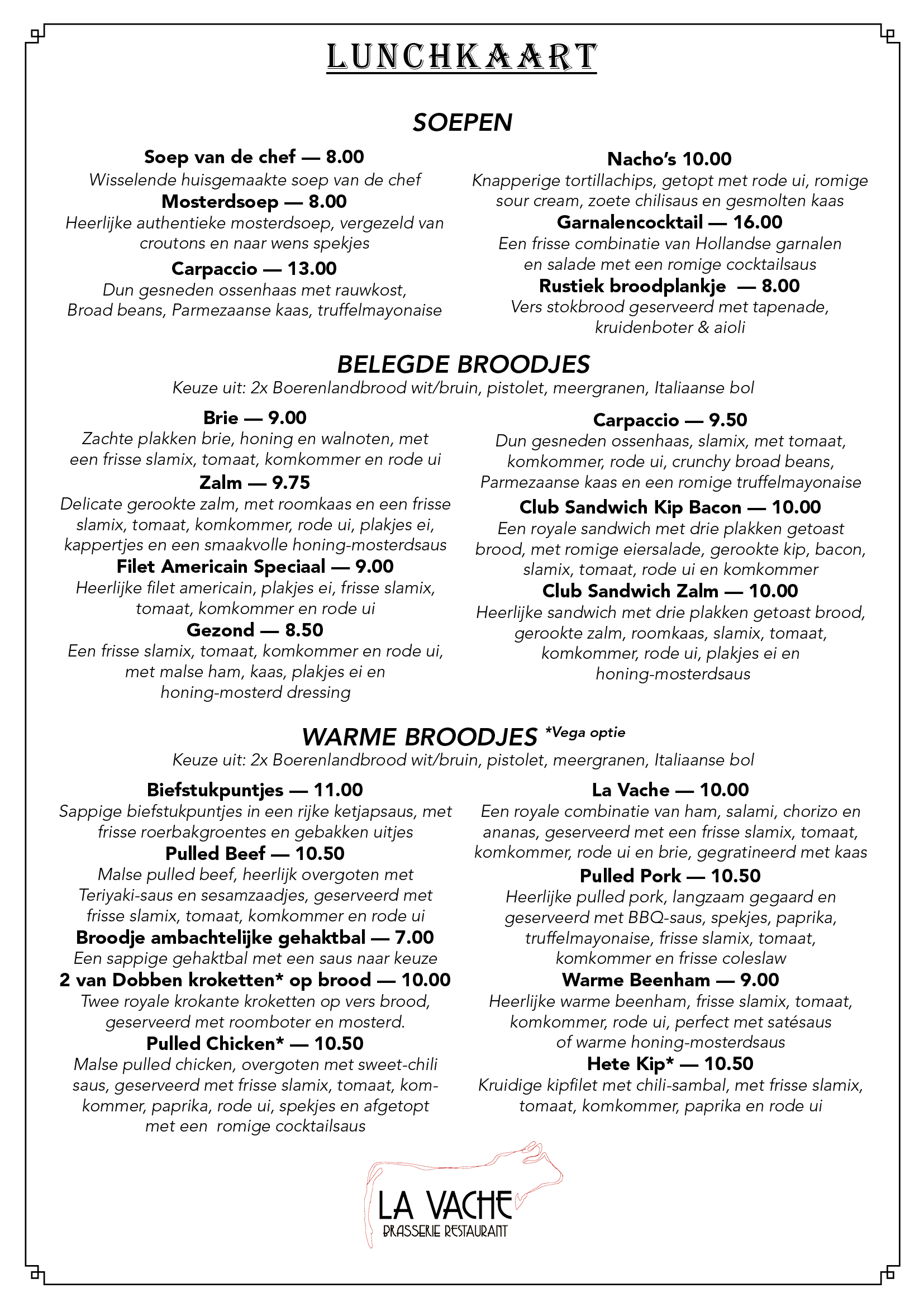 LUNCHKAART

SOEPEN

Soep van de chef — 8.00
Wisselende huisgemaakte soep van de chef
Mosterdsoep — 8.00
Heerlijke authentieke mosterdsoep, vergezeld van croutons en naar wens spekjes
Carpaccio — 13.00
Dun gesneden ossenhaas met rauwkost, Broad beans, Parmezaanse kaas, truffelmayonaise

Nacho's 10.00
Knapperige tortillachips, getopt met rode ui, romige sour cream, zoete chilisaus en gesmolten kaas
Garnalencocktail — 16.00
Een frisse combinatie van Hollandse garnalen en salade met een romige cocktailsaus
Rustiek broodplankje — 8.00
Vers stokbrood geserveerd met tapenade, kruidenboter & aioli

BELEGDE BROODJES
Keuze uit: 2x Boerenlandbrood wit/bruin, pistolet, meergranen, Italiaanse bol

Brie — 9.00
Zachte plakken brie, honing en walnoten, met een frisse slamix, tomaat, komkommer en rode ui
Zalm — 9.75
Delicate gerookte zalm, met roomkaas en een frisse slamix, tomaat, komkommer, rode ui, plakjes ei, kappertjes en een smaakvolle honing-mosterdsaus
Filet Americain Speciaal — 9.00
Heerlijke filet americain, plakjes ei, frisse slamix, tomaat, komkommer en rode ui
Gezond — 8.50
Een frisse slamix, tomaat, komkommer en rode ui, met malse ham, kaas, plakjes ei en honing-mosterd dressing

Carpaccio — 9.50
Dun gesneden ossenhaas, slamix, met tomaat, komkommer, rode ui, crunchy broad beans, Parmezaanse kaas en een romige truffelmayonaise
Club Sandwich Kip Bacon — 10.00
Een royale sandwich met drie plakken getoast brood, met romige eiersalade, gerookte kip, bacon, slamix, tomaat, rode ui en komkommer
Club Sandwich Zalm — 10.00
Heerlijke sandwich met drie plakken getoast brood, gerookte zalm, roomkaas, slamix, tomaat, komkommer, rode ui, plakjes ei en honing-mosterdsaus

WARME BROODJES *Vega optie
Keuze uit: 2x Boerenlandbrood wit/bruin, pistolet, meergranen, Italiaanse bol

Biefstukpuntjes — 11.00
Sappige biefstukpuntjes in een rijke ketjapsaus, met frisse roerbakgroentes en gebakken uitjes
Pulled Beef — 10.50
Malse pulled beef, heerlijk overgoten met Teriyaki-saus en sesamzaadjes, geserveerd met frisse slamix, tomaat, komkommer en rode ui
Broodje ambachtelijke gehaktbal — 7.00
Een sappige gehaktbal met een saus naar keuze
2 van Dobben kroketten* op brood — 10.00
Twee royale krokante kroketten op vers brood, geserveerd met roomboter en mosterd.
Pulled Chicken* — 10.50
Malse pulled chicken, overgoten met sweet-chili saus, geserveerd met frisse slamix, tomaat, komkommer, paprika, rode ui, spekjes en afgetopt met een romige cocktailsaus

La Vache — 10.00
Een royale combinatie van ham, salami, chorizo en ananas, geserveerd met een frisse slamix, tomaat, komkommer, rode ui en brie, gegratineerd met kaas
Pulled Pork — 10.50
Heerlijke pulled pork, langzaam gegaard en geserveerd met BBQ-saus, spekjes, paprika, truffelmayonaise, frisse slamix, tomaat, komkommer en frisse coleslaw
Warme Beenham — 9.00
Heerlijke warme beenham, frisse slamix, tomaat, komkommer, rode ui, perfect met satésaus of warme honing-mosterdsaus
Hete Kip* — 10.50
Kruidige kipfilet met chili-sambal, met frisse slamix, tomaat, komkommer, paprika en rode ui

LA VACHE
BRASSERIE RESTAURANT